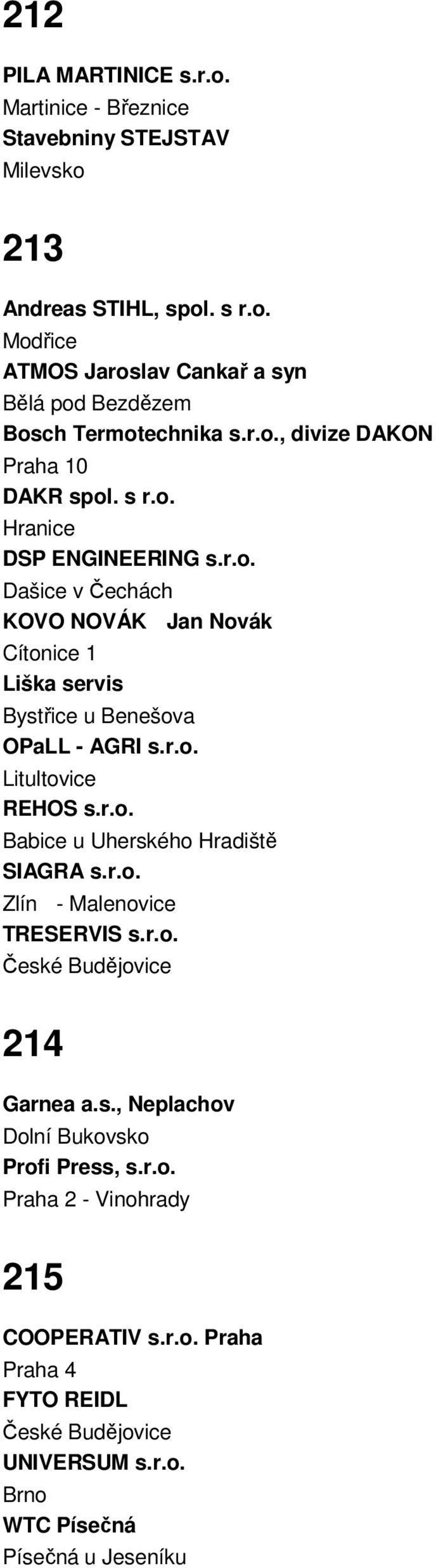 212

PILA MARTINICE s.r.o.
Martinice - Březnice
Stavebniny STEJSTAV
Milevsko

213

Andreas STIHL, spol. s r.o.
Modřice
ATMOS Jaroslav Cankař a syn
Bělá pod Bezdězem
Bosch Termotechnika s.r.o., divize DAKON
Praha 10
DAKR spol. s r.o.
Hranice
DSP ENGINEERING s.r.o.
Dašice v Čechách
KOVO NOVÁK Jan Novák
Cítonice 1
Liška servis
Bystřice u Benešova
OPaLL - AGRI s.r.o.
Litultovice
REHOS s.r.o.
Babice u Uherského Hradiště
SIAGRA s.r.o.
Zlín - Malenovice
TRESERVIS s.r.o.
České Budějovice

214

Garnea a.s., Neplachov
Dolní Bukovsko
Profi Press, s.r.o.
Praha 2 - Vinohrady

215

COOPERATIV s.r.o. Praha
Praha 4
FYTO REIDL
České Budějovice
UNIVERSUM s.r.o.
Brno
WTC Písečná
Písečná u Jeseníku